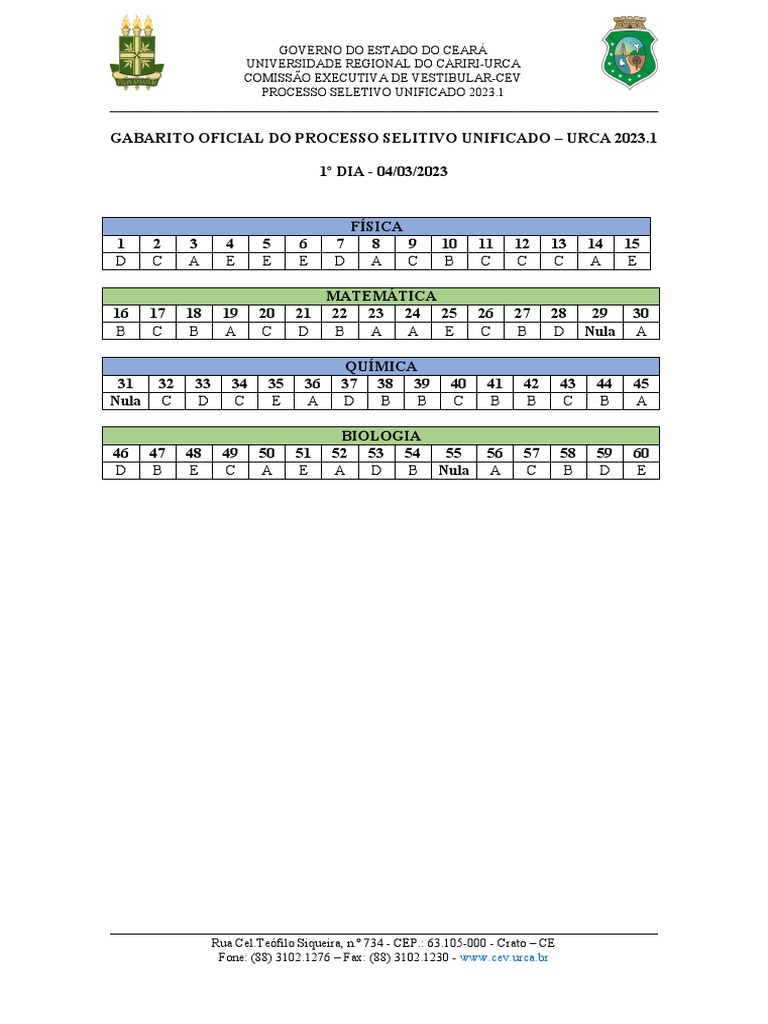 GOVERNO DO ESTADO DO CEARÁ
UNIVERSIDADE REGIONAL DO CARIRI-URCA
COMISSÃO EXECUTIVA DE VESTIBULAR-CEV
PROCESSO SELETIVO UNIFICADO 2023.1

GABARITO OFICIAL DO PROCESSO SELITIVO UNIFICADO – URCA 2023.1

1º DIA - 04/03/2023

FÍSICA

| 1 | 2 | 3 | 4 | 5 | 6 | 7 | 8 | 9 | 10 | 11 | 12 | 13 | 14 | 15 |
|---|---|---|---|---|---|---|---|---|---|---|---|---|---|---|
| D | C | A | E | E | E | D | A | C | B | C | C | C | A | E |

MATEMÁTICA

| 16 | 17 | 18 | 19 | 20 | 21 | 22 | 23 | 24 | 25 | 26 | 27 | 28 | 29 | 30 |
|---|---|---|---|---|---|---|---|---|---|---|---|---|---|---|
| B | C | B | A | C | D | B | A | A | E | C | B | D | Nula | A |

QUÍMICA

| 31 | 32 | 33 | 34 | 35 | 36 | 37 | 38 | 39 | 40 | 41 | 42 | 43 | 44 | 45 |
|---|---|---|---|---|---|---|---|---|---|---|---|---|---|---|
| Nula | C | D | C | E | A | D | B | B | C | B | B | C | B | A |

BIOLOGIA

| 46 | 47 | 48 | 49 | 50 | 51 | 52 | 53 | 54 | 55 | 56 | 57 | 58 | 59 | 60 |
|---|---|---|---|---|---|---|---|---|---|---|---|---|---|---|
| D | B | E | C | A | E | A | D | B | Nula | A | C | B | D | E |

Rua Cel.Teófilo Siqueira, n.º 734 - CEP.: 63.105-000 - Crato – CE
Fone: (88) 3102.1276 – Fax: (88) 3102.1230 - www.cev.urca.br